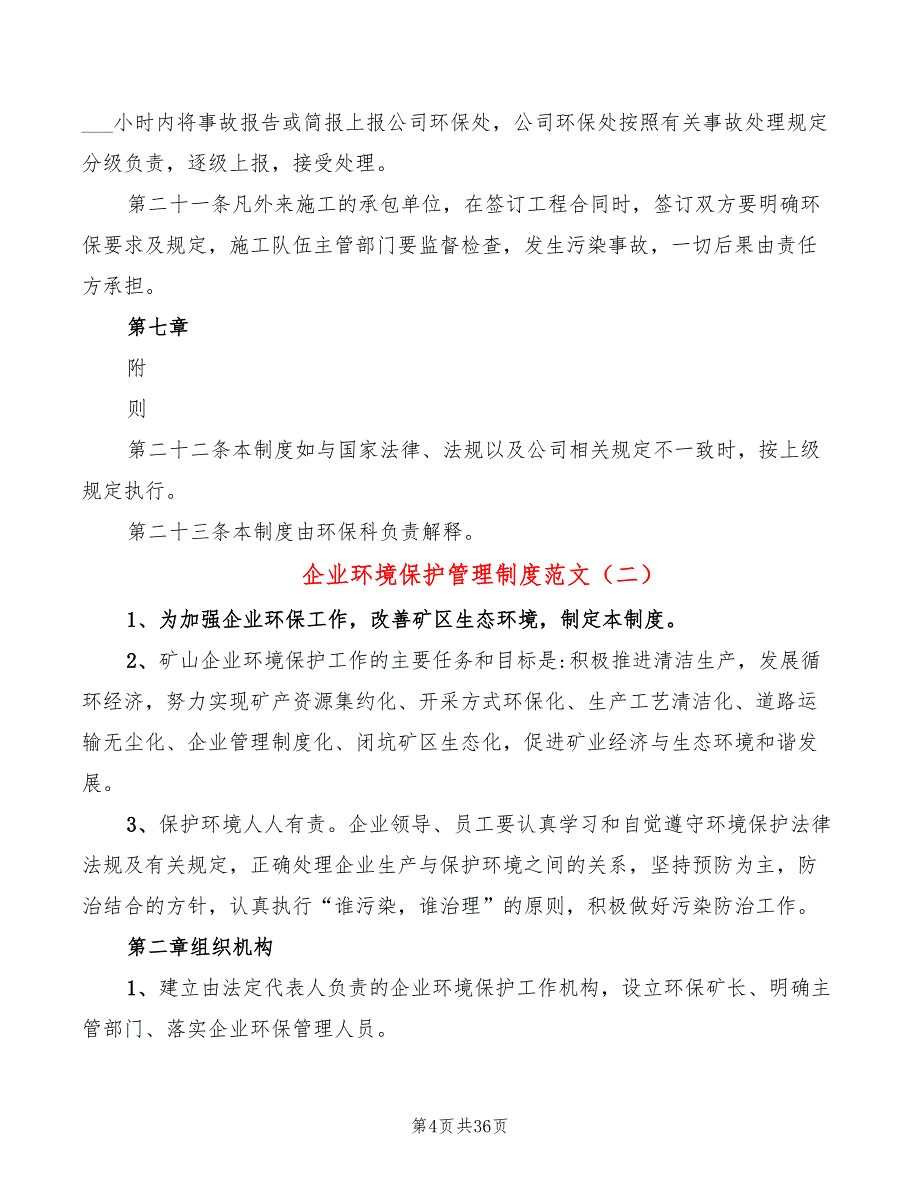 ___小时内将事故报告或简报上报公司环保处，公司环保处按照有关事故处理规定分级负责，逐级上报，接受处理。

第二十一条凡外来施工的承包单位，在签订工程合同时，签订双方要明确环保要求及规定，施工队伍主管部门要监督检查，发生污染事故，一切后果由责任方承担。

第七章

附

则

第二十二条本制度如与国家法律、法规以及公司相关规定不一致时，按上级规定执行。

第二十三条本制度由环保科负责解释。

企业环境保护管理制度范文（二）

1、为加强企业环保工作，改善矿区生态环境，制定本制度。

2、矿山企业环境保护工作的主要任务和目标是:积极推进清洁生产，发展循环经济，努力实现矿产资源集约化、开采方式环保化、生产工艺清洁化、道路运输无尘化、企业管理制度化、闭坑矿区生态化，促进矿业经济与生态环境和谐发展。

3、保护环境人人有责。企业领导、员工要认真学习和自觉遵守环境保护法律法规及有关规定，正确处理企业生产与保护环境之间的关系，坚持预防为主，防治结合的方针，认真执行“谁污染，谁治理”的原则，积极做好污染防治工作。

第二章组织机构

1、建立由法定代表人负责的企业环境保护工作机构，设立环保矿长、明确主管部门、落实企业环保管理人员。

第4页共36页